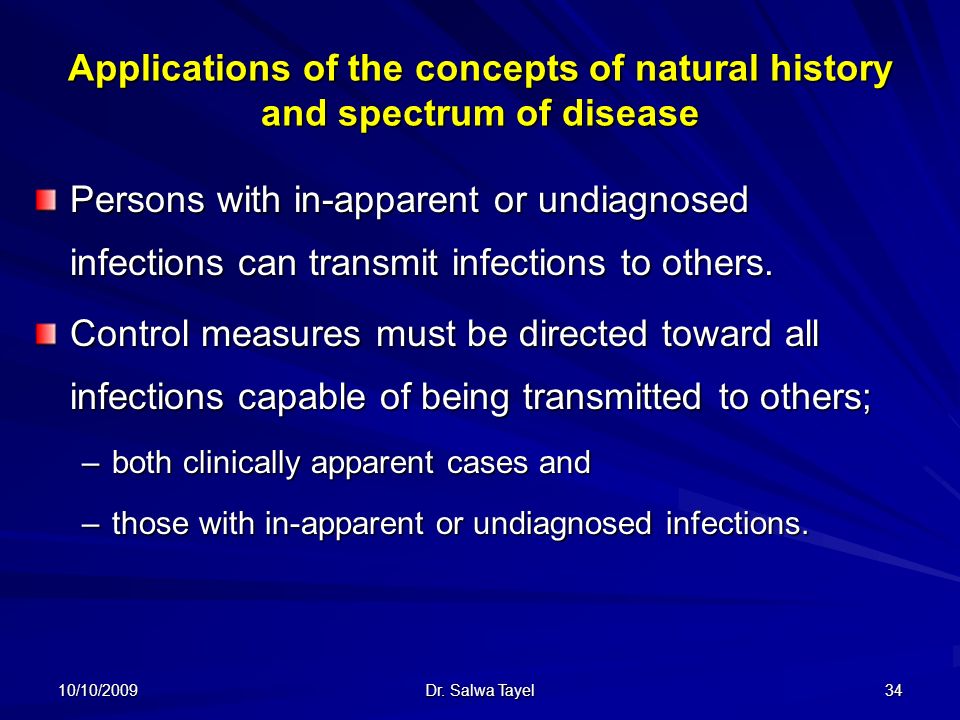 Applications of the concepts of natural history and spectrum of disease

Persons with in-apparent or undiagnosed infections can transmit infections to others.

Control measures must be directed toward all infections capable of being transmitted to others;

– both clinically apparent cases and

– those with in-apparent or undiagnosed infections.

10/10/2009
Dr. Salwa Tayel
34